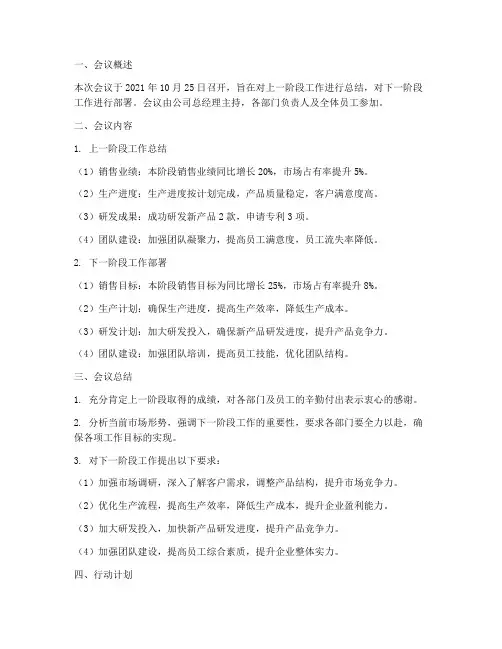 一、会议概述

本次会议于 2021 年 10 月 25 日召开，旨在对上一阶段工作进行总结，对下一阶段工作进行部署。会议由公司总经理主持，各部门负责人及全体员工参加。

二、会议内容

1. 上一阶段工作总结

（1）销售业绩：本阶段销售业绩同比增长 20%，市场占有率提升 5%。

（2）生产进度：生产进度按计划完成，产品质量稳定，客户满意度高。

（3）研发成果：成功研发新产品 2 款，申请专利 3 项。

（4）团队建设：加强团队凝聚力，提高员工满意度，员工流失率降低。

2. 下一阶段工作部署

（1）销售目标：本阶段销售目标为同比增长 25%，市场占有率提升 8%。

（2）生产计划：确保生产进度，提高生产效率，降低生产成本。

（3）研发计划：加大研发投入，确保新产品研发进度，提升产品竞争力。

（4）团队建设：加强团队培训，提高员工技能，优化团队结构。

三、会议总结

1. 充分肯定上一阶段取得的成绩，对各部门及员工的辛勤付出表示衷心的感谢。

2. 分析当前市场形势，强调下一阶段工作的重要性，要求各部门要全力以赴，确保各项工作目标的实现。

3. 对下一阶段工作提出以下要求：

（1）加强市场调研，深入了解客户需求，调整产品结构，提升市场竞争力。

（2）优化生产流程，提高生产效率，降低生产成本，提升企业盈利能力。

（3）加大研发投入，加快新产品研发进度，提升产品竞争力。

（4）加强团队建设，提高员工综合素质，提升企业整体实力。

四、行动计划